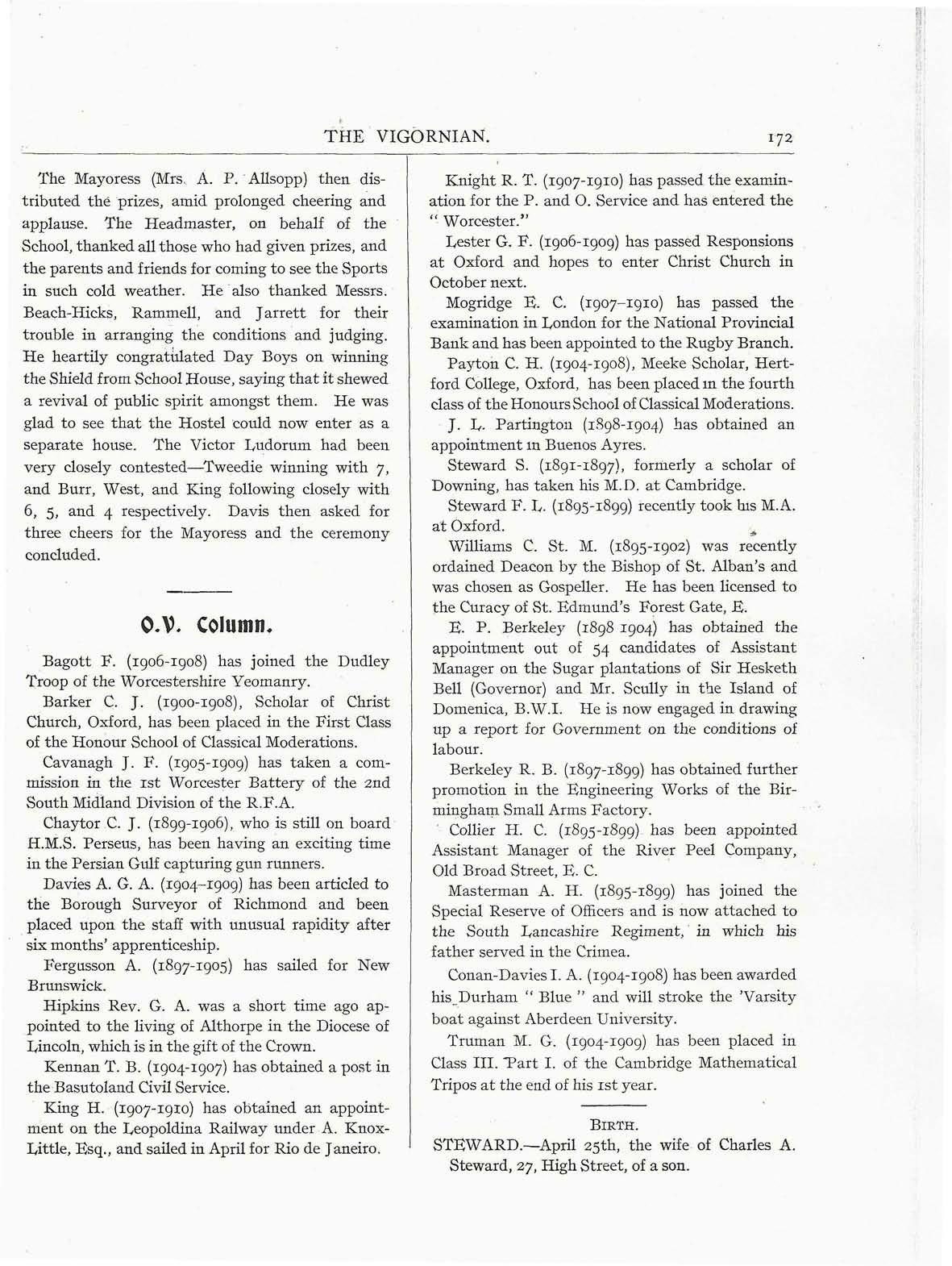 THE VIGORNIAN. 172

The Mayoress (Mrs. A. P. Allsopp) then distributed the prizes, amid prolonged cheering and applause. The Headmaster, on behalf of the School, thanked all those who had given prizes, and the parents and friends for coming to see the Sports in such cold weather. He also thanked Messrs. Beach-Hicks, Rammell, and Jarrett for their trouble in arranging the conditions and judging. He heartily congratulated Day Boys on winning the Shield from School House, saying that it shewed a revival of public spirit amongst them. He was glad to see that the Hostel could now enter as a separate house. The Victor Ludorum had been very closely contested—Tweedie winning with 7, and Burr, West, and King following closely with 6, 5, and 4 respectively. Davis then asked for three cheers for the Mayoress and the ceremony concluded.

O.V. Column.

Bagott F. (1906-1908) has joined the Dudley Troop of the Worcestershire Yeomanry.

Barker C. J. (1900-1908), Scholar of Christ Church, Oxford, has been placed in the First Class of the Honour School of Classical Moderations.

Cavanagh J. F. (1905-1909) has taken a commission in the 1st Worcester Battery of the 2nd South Midland Division of the R.F.A.

Chaytor C. J. (1899-1906), who is still on board H.M.S. Perseus, has been having an exciting time in the Persian Gulf capturing gun runners.

Davies A. G. A. (1904–1909) has been articled to the Borough Surveyor of Richmond and been placed upon the staff with unusual rapidity after six months' apprenticeship.

Fergusson A. (1897-1905) has sailed for New Brunswick.

Hipkins Rev. G. A. was a short time ago appointed to the living of Althorpe in the Diocese of Lincoln, which is in the gift of the Crown.

Kennan T. B. (1904-1907) has obtained a post in the Basutoland Civil Service.

King H. (1907-1910) has obtained an appointment on the Leopoldina Railway under A. Knox-Little, Esq., and sailed in April for Rio de Janeiro.

Knight R. T. (1907-1910) has passed the examination for the P. and O. Service and has entered the "Worcester."

Lester G. F. (1906-1909) has passed Responsions at Oxford and hopes to enter Christ Church in October next.

Mogridge E. C. (1907–1910) has passed the examination in London for the National Provincial Bank and has been appointed to the Rugby Branch.

Payton C. H. (1904-1908), Meeke Scholar, Hertford College, Oxford, has been placed in the fourth class of the Honours School of Classical Moderations.

J. L. Partington (1898-1904) has obtained an appointment in Buenos Ayres.

Steward S. (1891-1897), formerly a scholar of Downing, has taken his M.D. at Cambridge.

Steward F. L. (1895-1899) recently took his M.A. at Oxford.

Williams C. St. M. (1895-1902) was recently ordained Deacon by the Bishop of St. Alban's and was chosen as Gospeller. He has been licensed to the Curacy of St. Edmund's Forest Gate, E.

E. P. Berkeley (1898 1904) has obtained the appointment out of 54 candidates of Assistant Manager on the Sugar plantations of Sir Hesketh Bell (Governor) and Mr. Scully in the Island of Domenica, B.W.I. He is now engaged in drawing up a report for Government on the conditions of labour.

Berkeley R. B. (1897-1899) has obtained further promotion in the Engineering Works of the Birmingham Small Arms Factory.

Collier H. C. (1895-1899) has been appointed Assistant Manager of the River Peel Company, Old Broad Street, E. C.

Masterman A. H. (1895-1899) has joined the Special Reserve of Officers and is now attached to the South Lancashire Regiment, in which his father served in the Crimea.

Conan-Davies I. A. (1904-1908) has been awarded his Durham "Blue" and will stroke the 'Varsity boat against Aberdeen University.

Truman M. G. (1904-1909) has been placed in Class III. Part I. of the Cambridge Mathematical Tripos at the end of his 1st year.

BIRTH.

STEWARD.—April 25th, the wife of Charles A. Steward, 27, High Street, of a son.